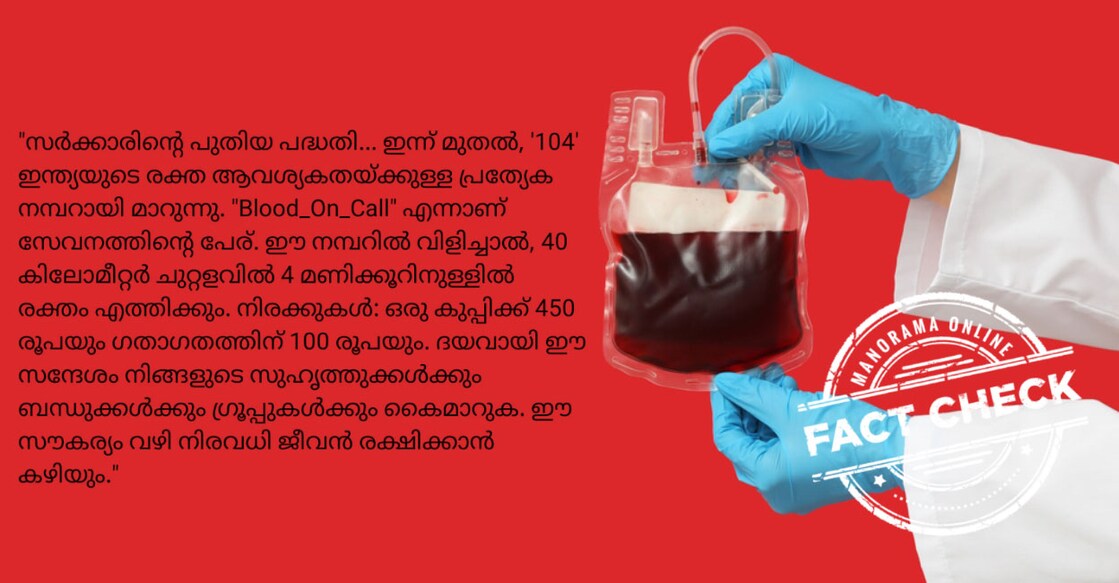 "സർക്കാരിന്റെ പുതിയ പദ്ധതി... ഇന്ന് മുതൽ, '104' ഇന്ത്യയുടെ രക്ത ആവശ്യകതയ്ക്കുള്ള പ്രത്യേക നമ്പറായി മാറുന്നു. "Blood_On_Call" എന്നാണ് സേവനത്തിന്റെ പേര്. ഈ നമ്പറിൽ വിളിച്ചാൽ, 40 കിലോമീറ്റർ ചുറ്റളവിൽ 4 മണിക്കൂറിനുള്ളിൽ രക്തം എത്തിക്കും. നിരക്കുകൾ: ഒരു കുപ്പിക്ക് 450 രൂപയും ഗതാഗതത്തിന് 100 രൂപയും. ദയവായി ഈ സന്ദേശം നിങ്ങളുടെ സുഹൃത്തുക്കൾക്കും ബന്ധുക്കൾക്കും ഗ്രൂപ്പുകൾക്കും കൈമാറുക. ഈ സൗകര്യം വഴി നിരവധി ജീവൻ രക്ഷിക്കാൻ കഴിയും."

MANORAMA ONLINE
FACT CHECK